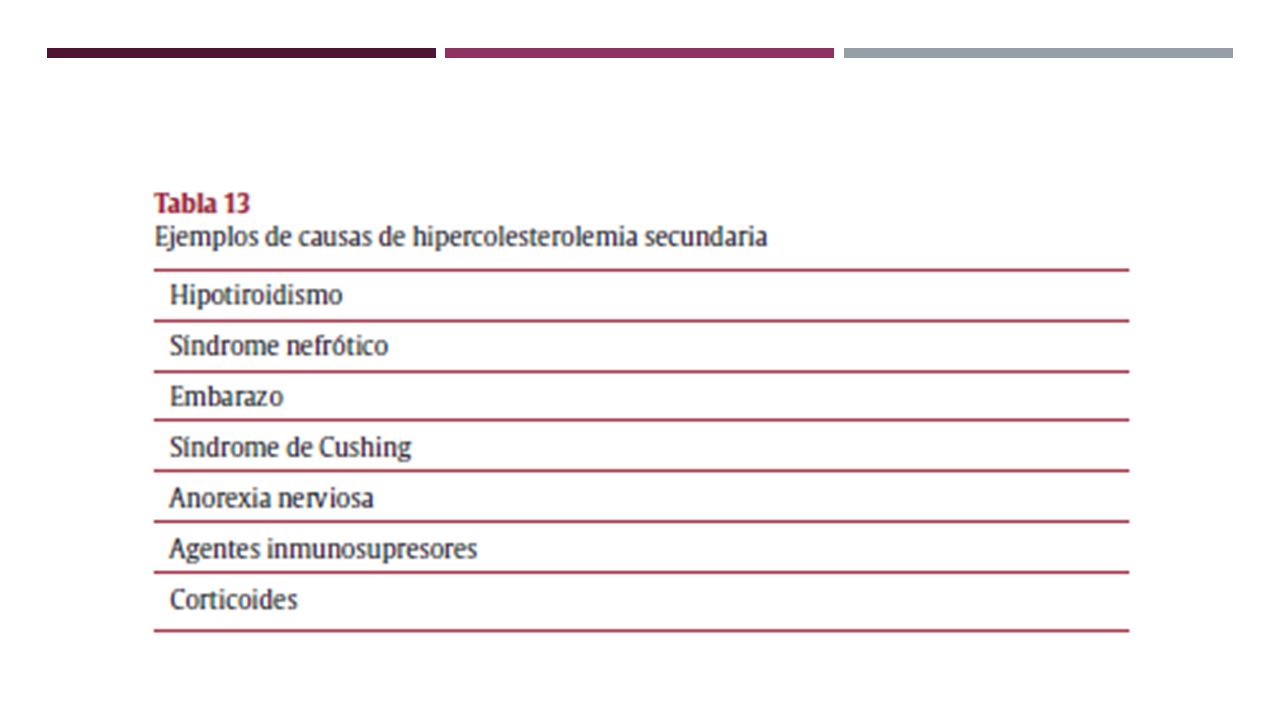 Tabla 13
Ejemplos de causas de hipercolesterolemia secundaria

| Hipotiroidismo |
|---|
| Síndrome nefrótico |
| Embarazo |
| Síndrome de Cushing |
| Anorexia nerviosa |
| Agentes inmunosupresores |
| Corticoides |